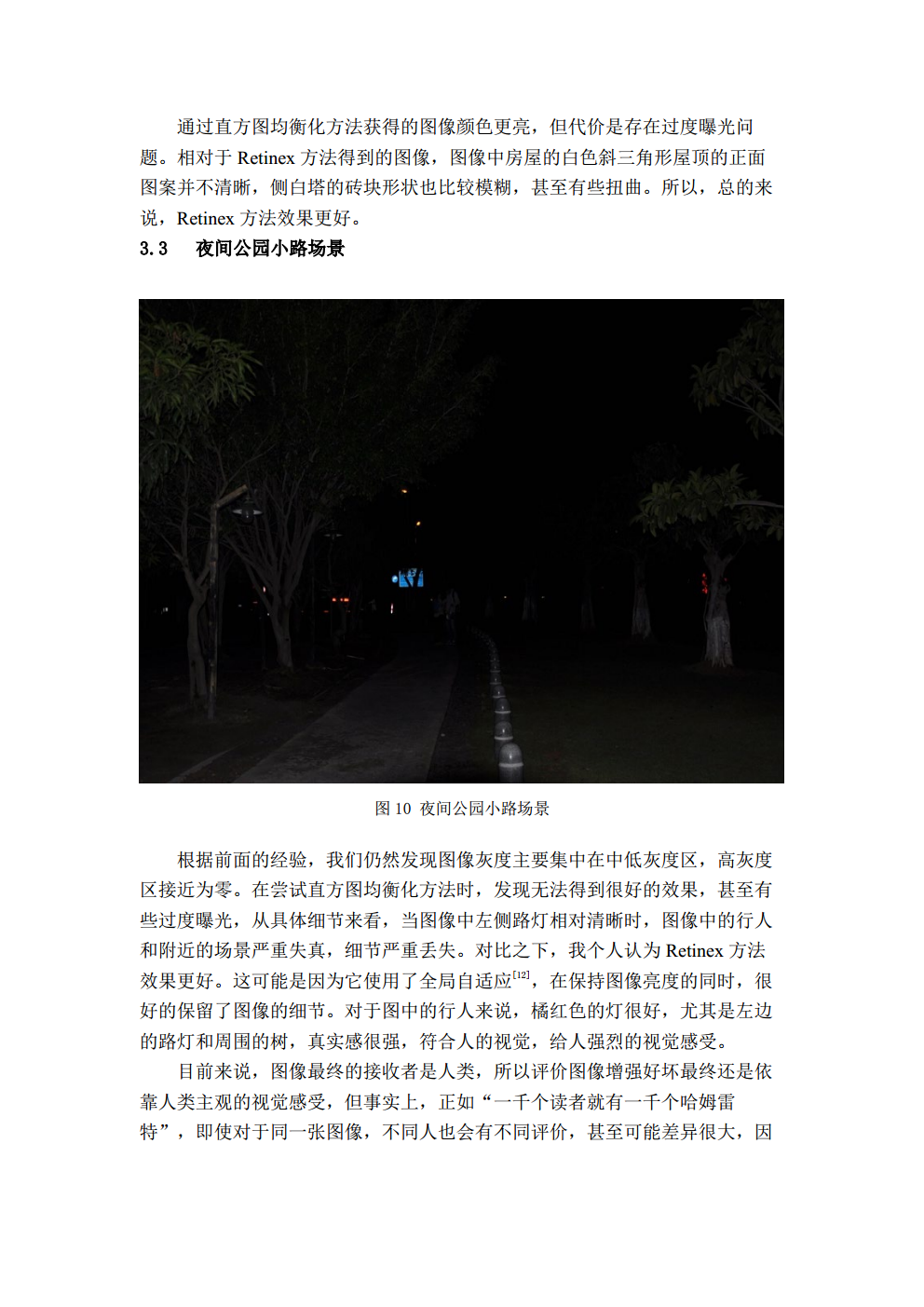 通过直方图均衡化方法获得的图像颜色更亮，但代价是存在过度曝光问题。相对于 Retinex 方法得到的图像，图像中房屋的白色斜三角形屋顶的正面图案并不清晰，侧白塔的砖块形状也比较模糊，甚至有些扭曲。所以，总的来说，Retinex 方法效果更好。

3.3　夜间公园小路场景

图 10  夜间公园小路场景

根据前面的经验，我们仍然发现图像灰度主要集中在中低灰度区，高灰度区接近为零。在尝试直方图均衡化方法时，发现无法得到很好的效果，甚至有些过度曝光，从具体细节来看，当图像中左侧路灯相对清晰时，图像中的行人和附近的场景严重失真，细节严重丢失。对比之下，我个人认为 Retinex 方法效果更好。这可能是因为它使用了全局自适应$^{[12]}$，在保持图像亮度的同时，很好的保留了图像的细节。对于图中的行人来说，橘红色的灯很好，尤其是左边的路灯和周围的树，真实感很强，符合人的视觉，给人强烈的视觉感受。

目前来说，图像最终的接收者是人类，所以评价图像增强好坏最终还是依靠人类主观的视觉感受，但事实上，正如“一千个读者就有一千个哈姆雷特”，即使对于同一张图像，不同人也会有不同评价，甚至可能差异很大，因